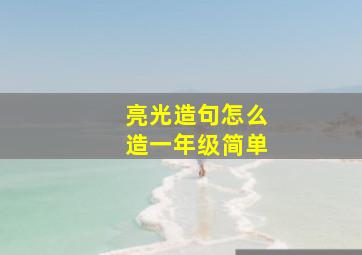 亮光造句怎么
造一年级简单